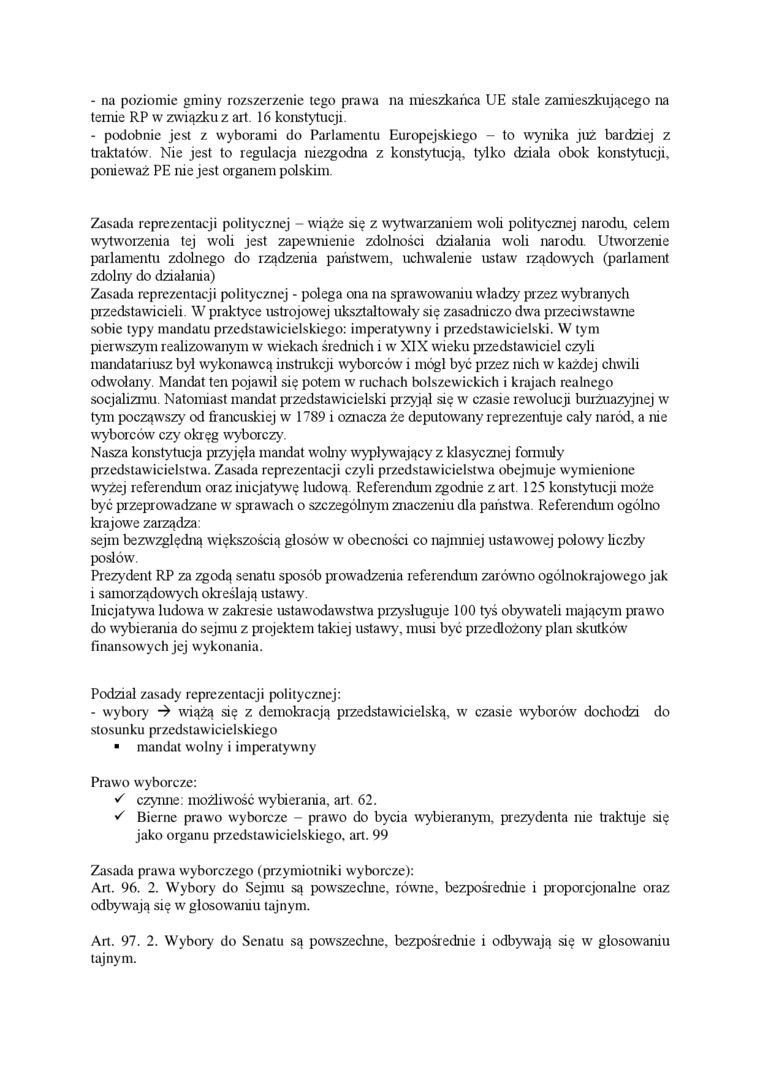 - na poziomie gminy rozszerzenie tego prawa na mieszkańca UE stale zamieszkującego na ternie RP w związku z art. 16 konstytucji.
- podobnie jest z wyborami do Parlamentu Europejskiego – to wynika już bardziej z traktatów. Nie jest to regulacja niezgodna z konstytucją, tylko działa obok konstytucji, ponieważ PE nie jest organem polskim.

Zasada reprezentacji politycznej – wiąże się z wytwarzaniem woli politycznej narodu, celem wytworzenia tej woli jest zapewnienie zdolności działania woli narodu. Utworzenie parlamentu zdolnego do rządzenia państwem, uchwalenie ustaw rządowych (parlament zdolny do działania)
Zasada reprezentacji politycznej - polega ona na sprawowaniu władzy przez wybranych przedstawicieli. W praktyce ustrojowej ukształtowały się zasadniczo dwa przeciwstawne sobie typy mandatu przedstawicielskiego: imperatywny i przedstawicielski. W tym pierwszym realizowanym w wiekach średnich i w XIX wieku przedstawiciel czyli mandatariusz był wykonawcą instrukcji wyborców i mógł być przez nich w każdej chwili odwołany. Mandat ten pojawił się potem w ruchach bolszewickich i krajach realnego socjalizmu. Natomiast mandat przedstawicielski przyjął się w czasie rewolucji burżuazyjnej w tym począwszy od francuskiej w 1789 i oznacza że deputowany reprezentuje cały naród, a nie wyborców czy okręg wyborczy.
Nasza konstytucja przyjęła mandat wolny wypływający z klasycznej formuły przedstawicielstwa. Zasada reprezentacji czyli przedstawicielstwa obejmuje wymienione wyżej referendum oraz inicjatywę ludową. Referendum zgodnie z art. 125 konstytucji może być przeprowadzane w sprawach o szczególnym znaczeniu dla państwa. Referendum ogólno krajowe zarządza:
sejm bezwzględną większością głosów w obecności co najmniej ustawowej połowy liczby posłów.
Prezydent RP za zgodą senatu sposób prowadzenia referendum zarówno ogólnokrajowego jak i samorządowych określają ustawy.
Inicjatywa ludowa w zakresie ustawodawstwa przysługuje 100 tyś obywateli mającym prawo do wybierania do sejmu z projektem takiej ustawy, musi być przedłożony plan skutków finansowych jej wykonania.

Podział zasady reprezentacji politycznej:
- wybory → wiążą się z demokracją przedstawicielską, w czasie wyborów dochodzi do stosunku przedstawicielskiego
▪ mandat wolny i imperatywny

Prawo wyborcze:
✓ czynne: możliwość wybierania, art. 62.
✓ Bierne prawo wyborcze – prawo do bycia wybieranym, prezydenta nie traktuje się jako organu przedstawicielskiego, art. 99

Zasada prawa wyborczego (przymiotniki wyborcze):
Art. 96. 2. Wybory do Sejmu są powszechne, równe, bezpośrednie i proporcjonalne oraz odbywają się w głosowaniu tajnym.

Art. 97. 2. Wybory do Senatu są powszechne, bezpośrednie i odbywają się w głosowaniu tajnym.